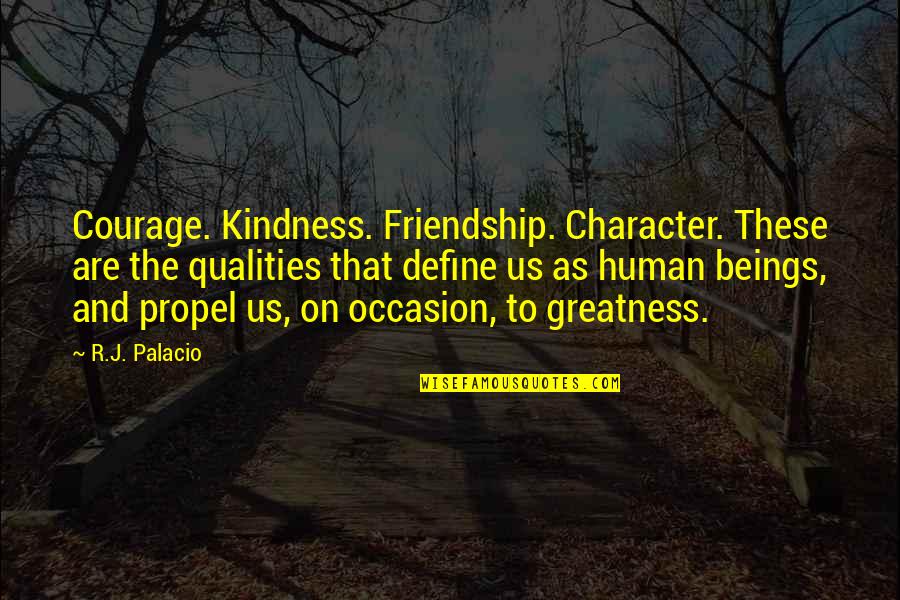 Courage. Kindness. Friendship. Character. These are the qualities that define us as human beings, and propel us, on occasion, to greatness.

~ R.J. Palacio

WISEFAMOUSQUOTES.COM